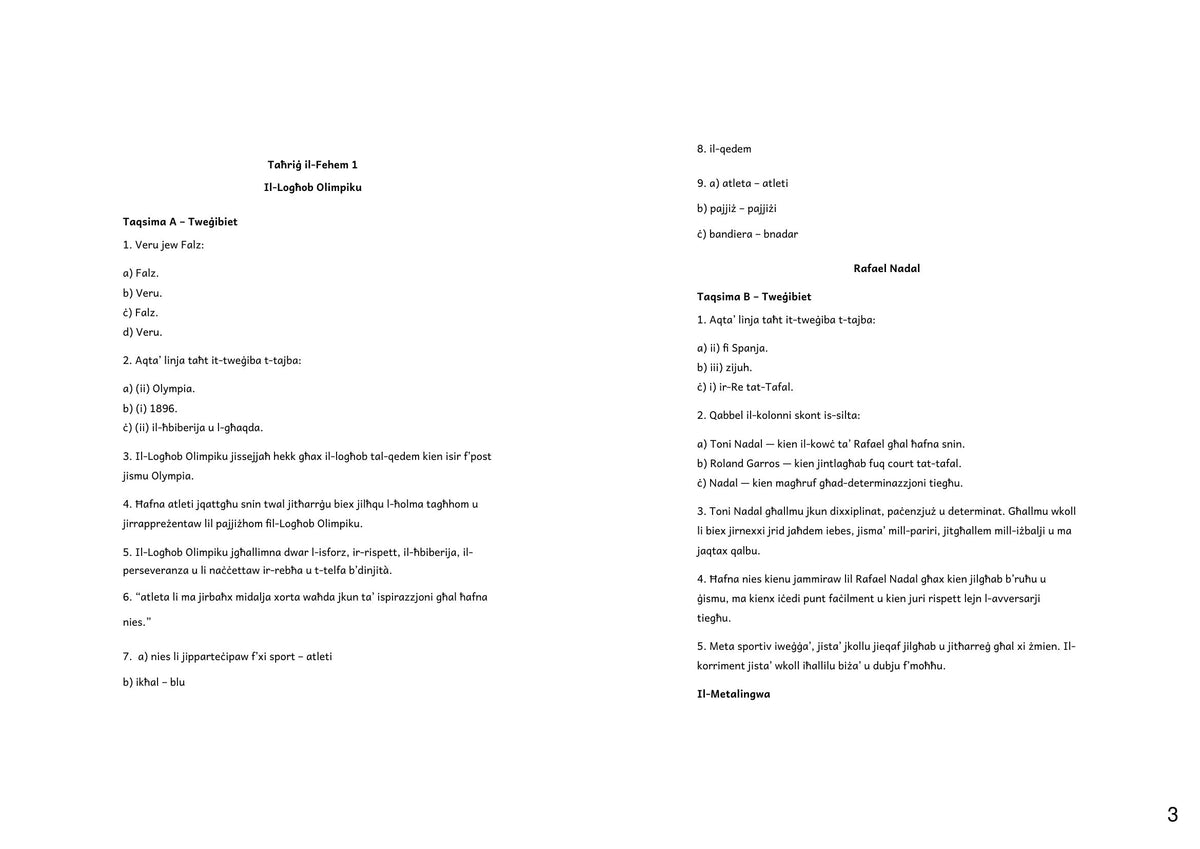 Taħriġ il-Fehem 1

Il-Logħob Olimpiku

Taqsima A – Tweġibiet

1. Veru jew Falz:

a) Falz.
b) Veru.
ċ) Falz.
d) Veru.

2. Aqta' linja taħt it-tweġiba t-tajba:

a) (ii) Olympia.
b) (i) 1896.
ċ) (ii) il-ħbiberija u l-għaqda.

3. Il-Logħob Olimpiku jissejjaħ hekk għax il-logħob tal-qedem kien isir f'post jismu Olympia.

4. Ħafna atleti jqattgħu snin twal jitħarrġu biex jilħqu l-ħolma tagħhom u jirrappreżentaw lil pajjiżhom fil-Logħob Olimpiku.

5. Il-Logħob Olimpiku jgħallimna dwar l-isforz, ir-rispett, il-ħbiberija, il-perseveranza u li naċċettaw ir-rebħa u t-telfa b'dinjità.

6. "atleta li ma jirbaħx midalja xorta waħda jkun ta' ispirazzjoni għal ħafna nies."

7. a) nies li jipparteċipaw f'xi sport – atleti

b) ikħal – blu

8. il-qedem

9. a) atleta – atleti

b) pajjiż – pajjiżi

ċ) bandiera – bnadar

Rafael Nadal

Taqsima B – Tweġibiet

1. Aqta' linja taħt it-tweġiba t-tajba:

a) ii) fi Spanja.
b) iii) zijuh.
ċ) i) ir-Re tat-Tafal.

2. Qabbel il-kolonni skont is-silta:

a) Toni Nadal — kien il-kowċ ta' Rafael għal ħafna snin.
b) Roland Garros — kien jintlagħab fuq court tat-tafal.
ċ) Nadal — kien magħruf għad-determinazzjoni tiegħu.

3. Toni Nadal għallmu jkun dixxiplinat, paċenzjuż u determinat. Għallmu wkoll li biex jirnexxi jrid jaħdem iebes, jisma' mill-pariri, jitgħallem mill-iżbalji u ma jaqtax qalbu.

4. Ħafna nies kienu jammiraw lil Rafael Nadal għax kien jilgħab b'ruħu u ġismu, ma kienx iċedi punt faċilment u kien juri rispett lejn l-avversarji tiegħu.

5. Meta sportiv iweġġa', jista' jkollu jieqaf jilgħab u jitħarreġ għal xi żmien. Il-korriment jista' wkoll iħallilu biża' u dubju f'moħħu.

Il-Metalingwa

3